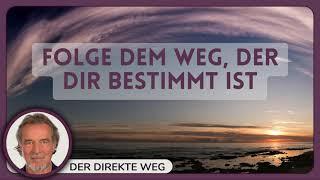 FOLGE DEM WEG, DER DIR BESTIMMT IST

DER DIREKTE WEG